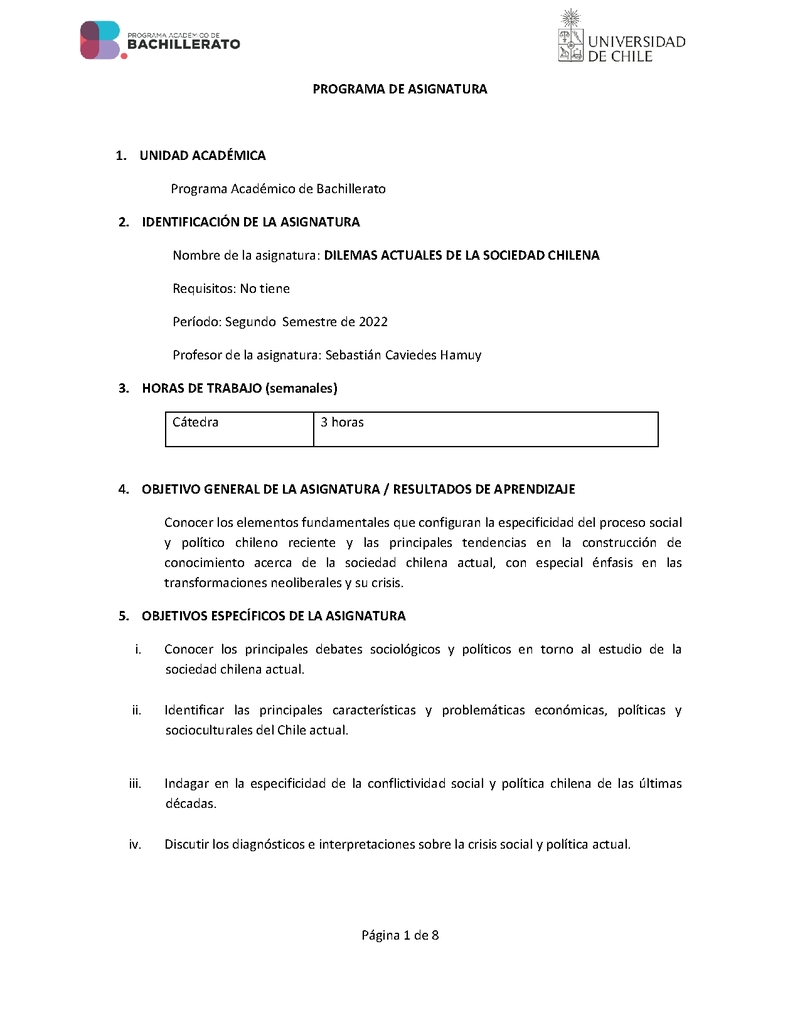 PROGRAMA ACADÉMICO DE BACHILLERATO

UNIVERSIDAD DE CHILE

PROGRAMA DE ASIGNATURA

1. UNIDAD ACADÉMICA

Programa Académico de Bachillerato

2. IDENTIFICACIÓN DE LA ASIGNATURA

Nombre de la asignatura: DILEMAS ACTUALES DE LA SOCIEDAD CHILENA

Requisitos: No tiene

Período: Segundo Semestre de 2022

Profesor de la asignatura: Sebastián Caviedes Hamuy

3. HORAS DE TRABAJO (semanales)

| Cátedra | 3 horas |
|---|---|

4. OBJETIVO GENERAL DE LA ASIGNATURA / RESULTADOS DE APRENDIZAJE

Conocer los elementos fundamentales que configuran la especificidad del proceso social y político chileno reciente y las principales tendencias en la construcción de conocimiento acerca de la sociedad chilena actual, con especial énfasis en las transformaciones neoliberales y su crisis.

5. OBJETIVOS ESPECÍFICOS DE LA ASIGNATURA

i. Conocer los principales debates sociológicos y políticos en torno al estudio de la sociedad chilena actual.

ii. Identificar las principales características y problemáticas económicas, políticas y socioculturales del Chile actual.

iii. Indagar en la especificidad de la conflictividad social y política chilena de las últimas décadas.

iv. Discutir los diagnósticos e interpretaciones sobre la crisis social y política actual.

Página 1 de 8